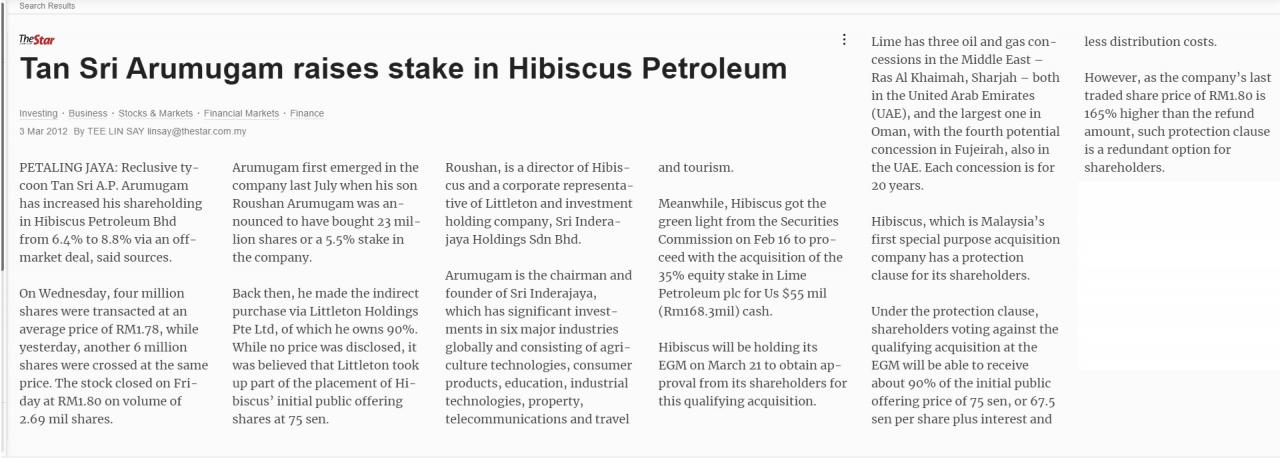 Search Results

TheStar

Tan Sri Arumugam raises stake in Hibiscus Petroleum

Investing · Business · Stocks & Markets · Financial Markets · Finance

3 Mar 2012 By TEE LIN SAY linsay@thestar.com.my

PETALING JAYA: Reclusive tycoon Tan Sri A.P. Arumugam has increased his shareholding in Hibiscus Petroleum Bhd from 6.4% to 8.8% via an off-market deal, said sources.

On Wednesday, four million shares were transacted at an average price of RM1.78, while yesterday, another 6 million shares were crossed at the same price. The stock closed on Friday at RM1.80 on volume of 2.69 mil shares.

Arumugam first emerged in the company last July when his son Roushan Arumugam was announced to have bought 23 million shares or a 5.5% stake in the company.

Back then, he made the indirect purchase via Littleton Holdings Pte Ltd, of which he owns 90%. While no price was disclosed, it was believed that Littleton took up part of the placement of Hibiscus' initial public offering shares at 75 sen.

Roushan, is a director of Hibiscus and a corporate representative of Littleton and investment holding company, Sri Inderajaya Holdings Sdn Bhd.

Arumugam is the chairman and founder of Sri Inderajaya, which has significant investments in six major industries globally and consisting of agriculture technologies, consumer products, education, industrial technologies, property, telecommunications and travel and tourism.

Meanwhile, Hibiscus got the green light from the Securities Commission on Feb 16 to proceed with the acquisition of the 35% equity stake in Lime Petroleum plc for Us $55 mil (Rm168.3mil) cash.

Hibiscus will be holding its EGM on March 21 to obtain approval from its shareholders for this qualifying acquisition.

Lime has three oil and gas concessions in the Middle East – Ras Al Khaimah, Sharjah – both in the United Arab Emirates (UAE), and the largest one in Oman, with the fourth potential concession in Fujeirah, also in the UAE. Each concession is for 20 years.

Hibiscus, which is Malaysia's first special purpose acquisition company has a protection clause for its shareholders.

Under the protection clause, shareholders voting against the qualifying acquisition at the EGM will be able to receive about 90% of the initial public offering price of 75 sen, or 67.5 sen per share plus interest and less distribution costs.

However, as the company's last traded share price of RM1.80 is 165% higher than the refund amount, such protection clause is a redundant option for shareholders.